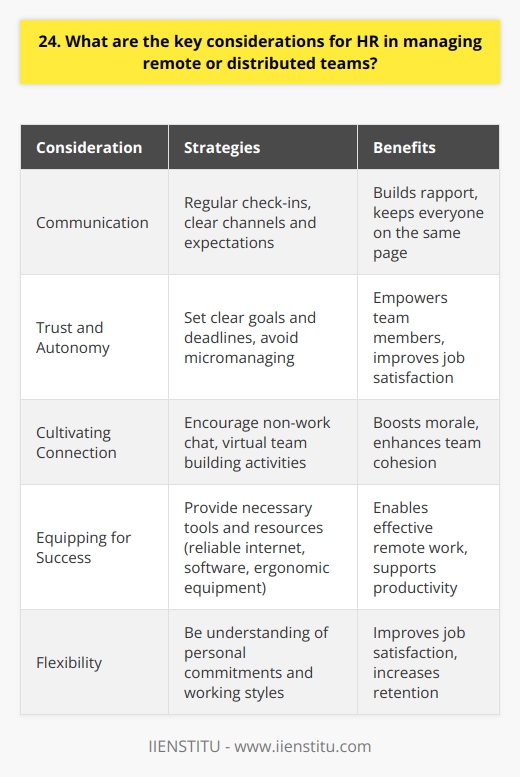 24. What are the key considerations for HR in managing remote or distributed teams?

| Consideration | Strategies | Benefits |
|---|---|---|
| Communication | Regular check-ins, clear channels and expectations | Builds rapport, keeps everyone on the same page |
| Trust and Autonomy | Set clear goals and deadlines, avoid micromanaging | Empowers team members, improves job satisfaction |
| Cultivating Connection | Encourage non-work chat, virtual team building activities | Boosts morale, enhances team cohesion |
| Equipping for Success | Provide necessary tools and resources (reliable internet, software, ergonomic equipment) | Enables effective remote work, supports productivity |
| Flexibility | Be understanding of personal commitments and working styles | Improves job satisfaction, increases retention |

IIENSTITU - www.iienstitu.com